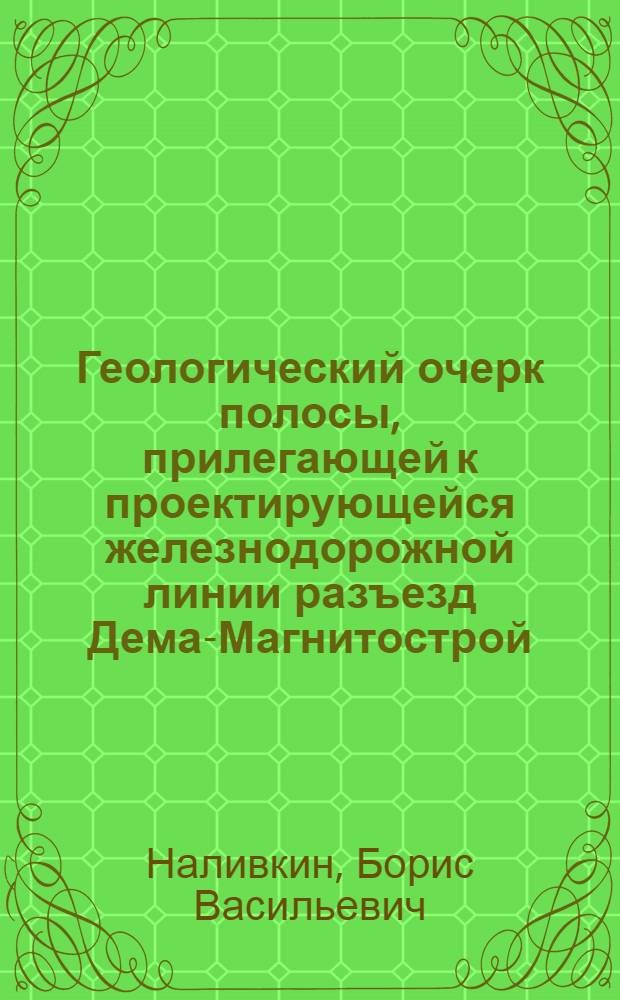 Геологический очерк полосы, прилегающей к проектирующейся железнодорожной линии разъезд Дема-Магнитострой

Наливкин, Борис Васильевич